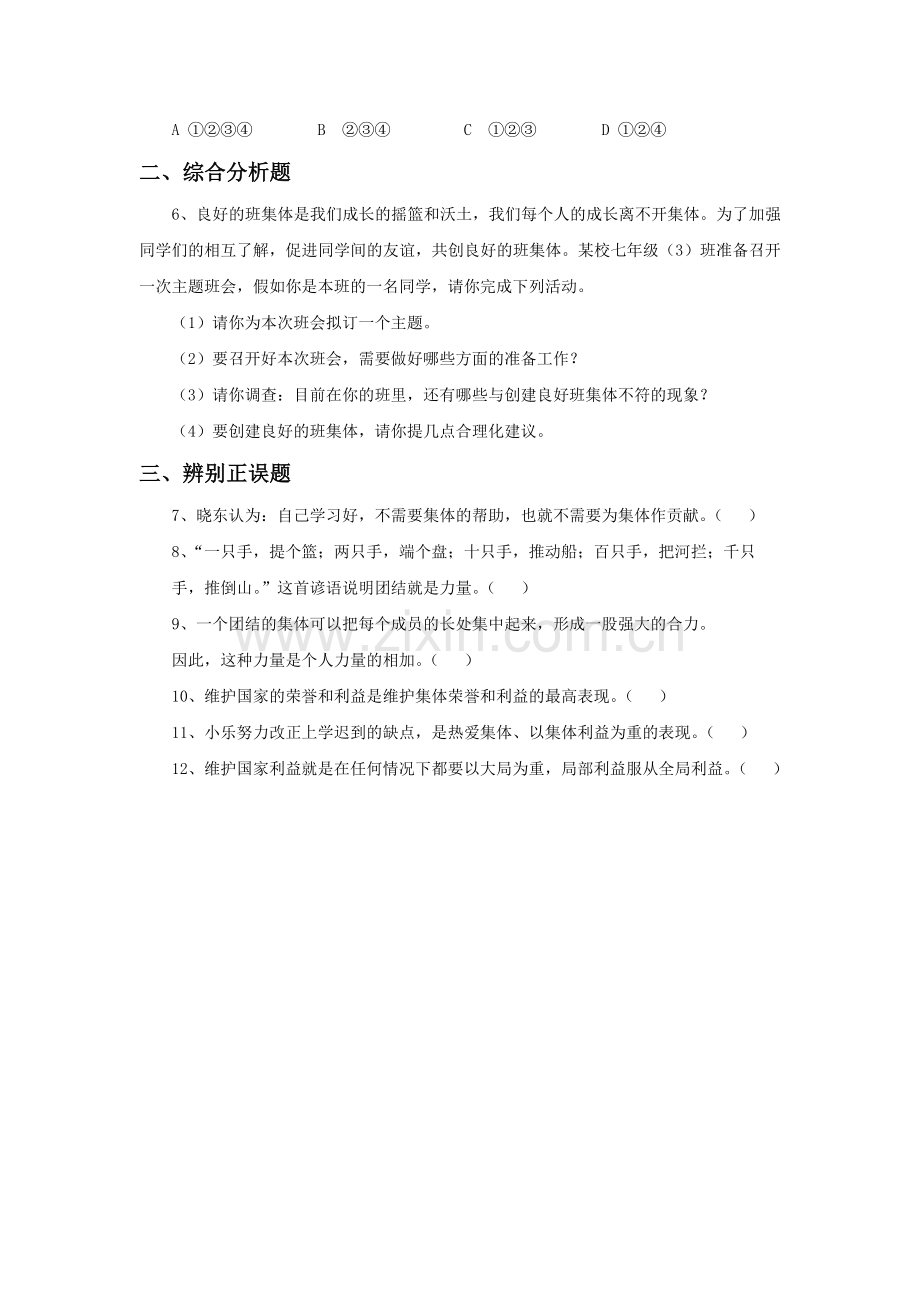 A ①②③④　　B ②③④　　C ①②③　　D ①②④

二、综合分析题

6、良好的班集体是我们成长的摇篮和沃土，我们每个人的成长离不开集体。为了加强同学们的相互了解，促进同学间的友谊，共创良好的班集体。某校七年级（3）班准备召开一次主题班会，假如你是本班的一名同学，请你完成下列活动。

（1）请你为本次班会拟订一个主题。

（2）要召开好本次班会，需要做好哪些方面的准备工作？

（3）请你调查：目前在你的班里，还有哪些与创建良好班集体不符的现象？

（4）要创建良好的班集体，请你提几点合理化建议。

三、辨别正误题

7、晓东认为：自己学习好，不需要集体的帮助，也就不需要为集体作贡献。（　）

8、“一只手，提个篮；两只手，端个盘；十只手，推动船；百只手，把河拦；千只手，推倒山。”这首谚语说明团结就是力量。（　）

9、一个团结的集体可以把每个成员的长处集中起来，形成一股强大的合力。因此，这种力量是个人力量的相加。（　）

10、维护国家的荣誉和利益是维护集体荣誉和利益的最高表现。（　）

11、小乐努力改正上学迟到的缺点，是热爱集体、以集体利益为重的表现。（　）

12、维护国家利益就是在任何情况下都要以大局为重，局部利益服从全局利益。（　）

www.zixin.com.cn